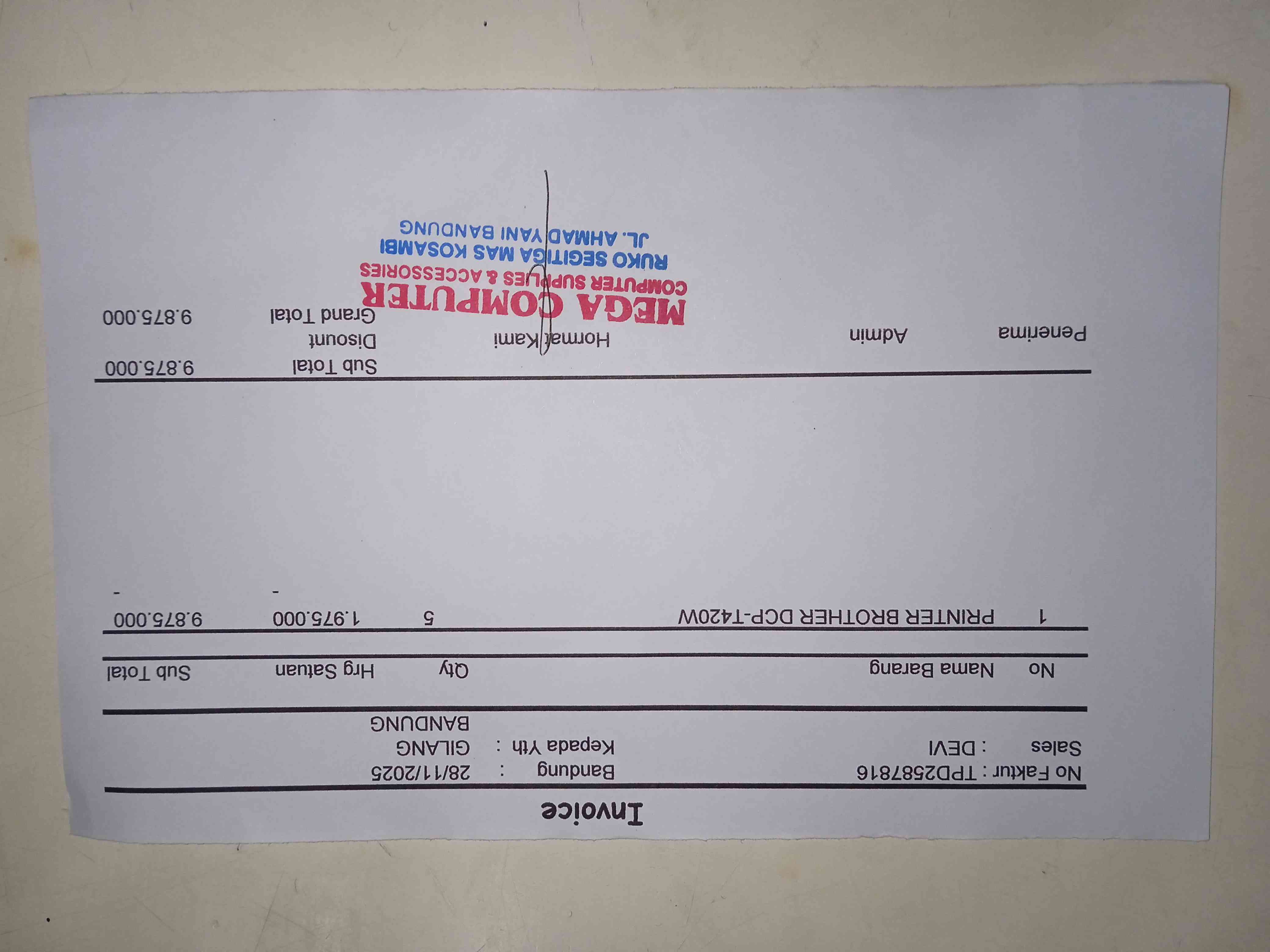 Invoice

No Faktur : TPD2587816
Sales : DEVI

Bandung : 28/11/2025
Kepada Yth : GILANG
BANDUNG

| No | Nama Barang | Qty | Hrg Satuan | Sub Total |
|---|---|---|---|---|
| 1 | PRINTER BROTHER DCP-T420W | 5 | 1.975.000 | 9.875.000 |
| | | | - | - |

Sub Total 9.875.000
Disount
Grand Total 9.875.000

Penerima    Admin    Hormat Kami

MEGA COMPUTER
COMPUTER SUPPLIES & ACCESSORIES
RUKO SEGITIGA MAS KOSAMBI
JL. AHMAD YANI BANDUNG